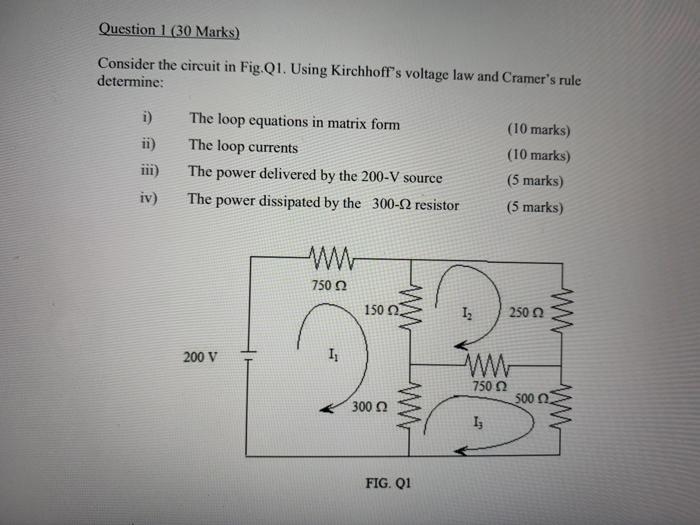 Question 1 (30 Marks)

Consider the circuit in Fig.Q1. Using Kirchhoff's voltage law and Cramer's rule determine:

i) The loop equations in matrix form (10 marks)
ii) The loop currents (10 marks)
iii) The power delivered by the 200-V source (5 marks)
iv) The power dissipated by the 300-Ω resistor (5 marks)

750 Ω
150 Ω
$I_2$
250 Ω
200 V
$I_1$
750 Ω
500 Ω
300 Ω
$I_3$

FIG. Q1